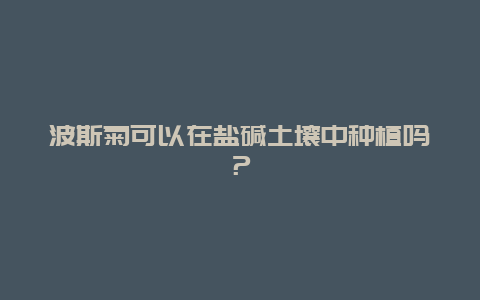 波斯菊可以在盐碱土壤中种植吗？